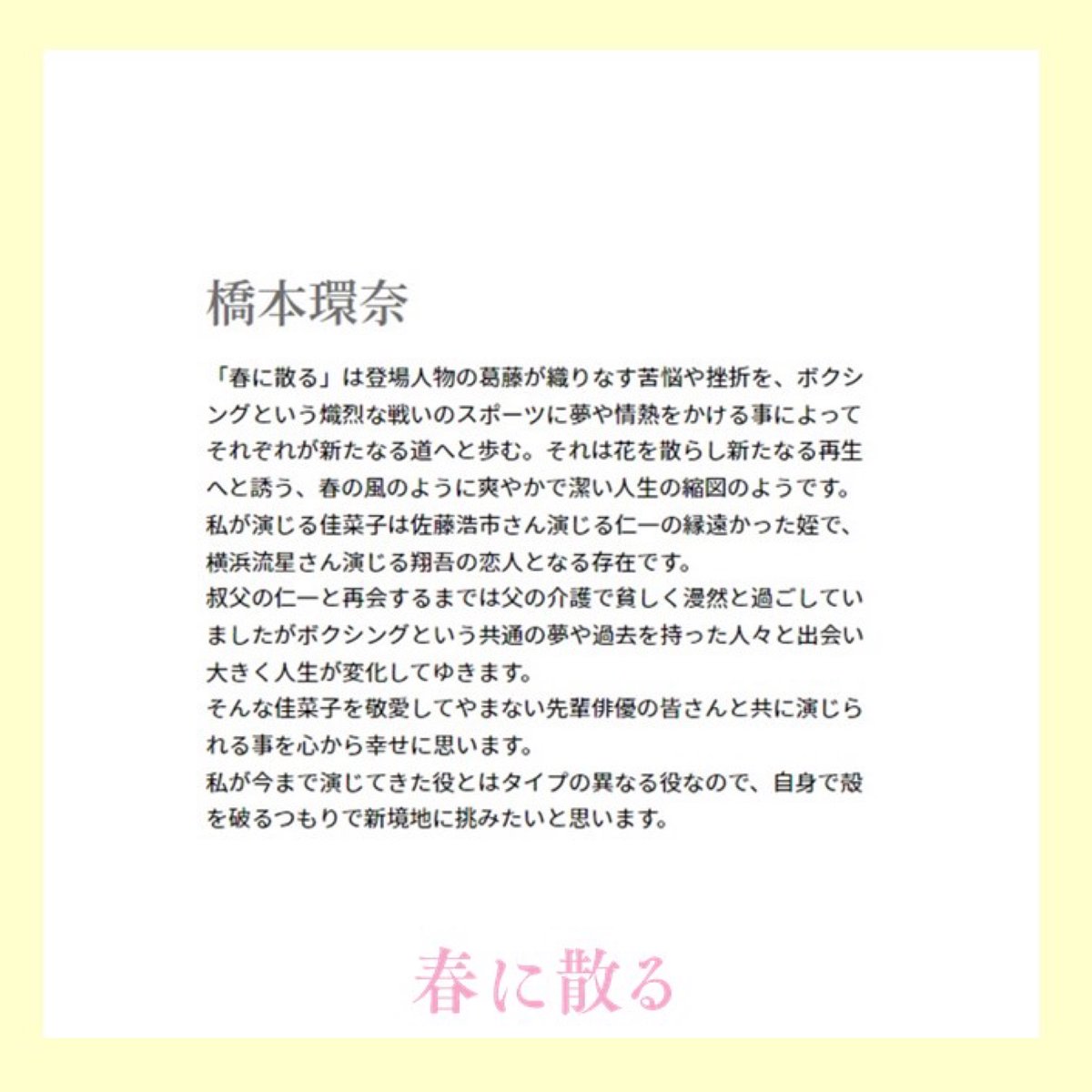 橋本環奈

「春に散る」は登場人物の葛藤が織りなす苦悩や挫折を、ボクシングという熾烈な戦いのスポーツに夢や情熱をかける事によってそれぞれが新たなる道へと歩む。それは花を散らし新たなる再生へと誘う、春の風のように爽やかで潔い人生の縮図のようです。
私が演じる佳菜子は佐藤浩市さん演じる仁一の縁遠かった姪で、横浜流星さん演じる翔吾の恋人となる存在です。
叔父の仁一と再会するまでは父の介護で貧しく漫然と過ごしていましたがボクシングという共通の夢や過去を持った人々と出会い大きく人生が変化してゆきます。
そんな佳菜子を敬愛してやまない先輩俳優の皆さんと共に演じられる事を心から幸せに思います。
私が今まで演じてきた役とはタイプの異なる役なので、自身で殻を破るつもりで新境地に挑みたいと思います。

春に散る